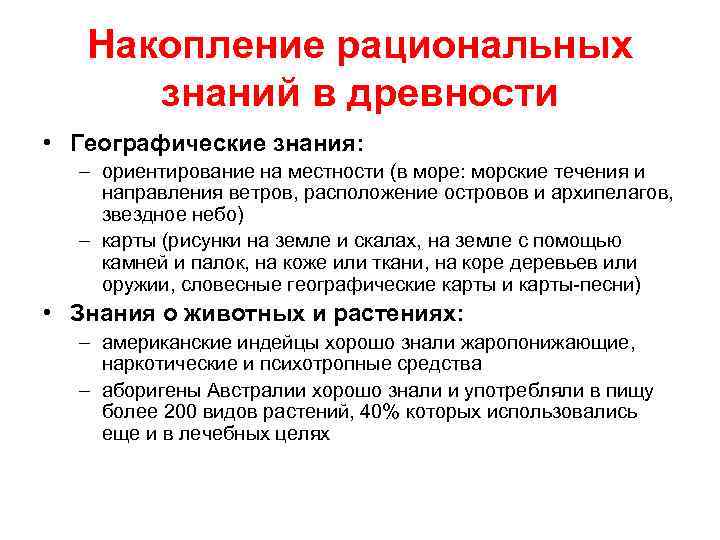 Накопление рациональных знаний в древности

• Географические знания:
– ориентирование на местности (в море: морские течения и направления ветров, расположение островов и архипелагов, звездное небо)
– карты (рисунки на земле и скалах, на земле с помощью камней и палок, на коже или ткани, на коре деревьев или оружии, словесные географические карты и карты-песни)

• Знания о животных и растениях:
– американские индейцы хорошо знали жаропонижающие, наркотические и психотропные средства
– аборигены Австралии хорошо знали и употребляли в пищу более 200 видов растений, 40% которых использовались еще и в лечебных целях